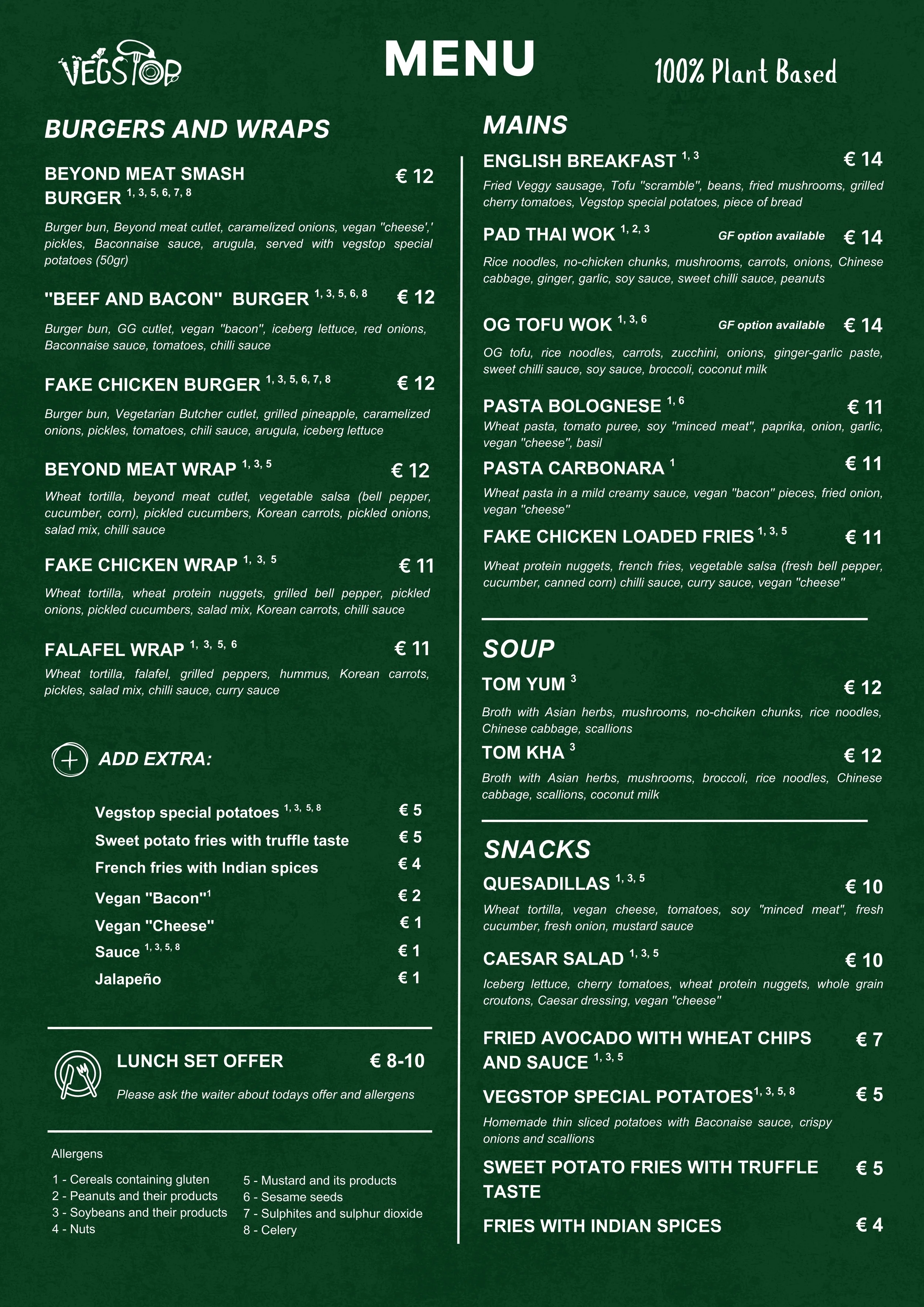 VEGSTOP

MENU

100% Plant Based

BURGERS AND WRAPS

BEYOND MEAT SMASH BURGER $^{1, 3, 5, 6, 7, 8}$ € 12

Burger bun, Beyond meat cutlet, caramelized onions, vegan "cheese',' pickles, Baconnaise sauce, arugula, served with vegstop special potatoes (50gr)

"BEEF AND BACON" BURGER $^{1, 3, 5, 6, 8}$ € 12

Burger bun, GG cutlet, vegan "bacon", iceberg lettuce, red onions, Baconnaise sauce, tomatoes, chilli sauce

FAKE CHICKEN BURGER $^{1, 3, 5, 6, 7, 8}$ € 12

Burger bun, Vegetarian Butcher cutlet, grilled pineapple, caramelized onions, pickles, tomatoes, chili sauce, arugula, iceberg lettuce

BEYOND MEAT WRAP $^{1, 3, 5}$ € 12

Wheat tortilla, beyond meat cutlet, vegetable salsa (bell pepper, cucumber, corn), pickled cucumbers, Korean carrots, pickled onions, salad mix, chilli sauce

FAKE CHICKEN WRAP $^{1, 3, 5}$ € 11

Wheat tortilla, wheat protein nuggets, grilled bell pepper, pickled onions, pickled cucumbers, salad mix, Korean carrots, chilli sauce

FALAFEL WRAP $^{1, 3, 5, 6}$ € 11

Wheat tortilla, falafel, grilled peppers, hummus, Korean carrots, pickles, salad mix, chilli sauce, curry sauce

ADD EXTRA:

Vegstop special potatoes $^{1, 3, 5, 8}$ € 5
Sweet potato fries with truffle taste € 5
French fries with Indian spices € 4
Vegan "Bacon"$^{1}$ € 2
Vegan "Cheese" € 1
Sauce $^{1, 3, 5, 8}$ € 1
Jalapeño € 1

LUNCH SET OFFER € 8-10

Please ask the waiter about todays offer and allergens

Allergens

1 - Cereals containing gluten
2 - Peanuts and their products
3 - Soybeans and their products
4 - Nuts

5 - Mustard and its products
6 - Sesame seeds
7 - Sulphites and sulphur dioxide
8 - Celery

MAINS

ENGLISH BREAKFAST $^{1, 3}$ € 14

Fried Veggy sausage, Tofu "scramble", beans, fried mushrooms, grilled cherry tomatoes, Vegstop special potatoes, piece of bread

PAD THAI WOK $^{1, 2, 3}$ GF option available € 14

Rice noodles, no-chicken chunks, mushrooms, carrots, onions, Chinese cabbage, ginger, garlic, soy sauce, sweet chilli sauce, peanuts

OG TOFU WOK $^{1, 3, 6}$ GF option available € 14

OG tofu, rice noodles, carrots, zucchini, onions, ginger-garlic paste, sweet chilli sauce, soy sauce, broccoli, coconut milk

PASTA BOLOGNESE $^{1, 6}$ € 11

Wheat pasta, tomato puree, soy "minced meat", paprika, onion, garlic, vegan "cheese", basil

PASTA CARBONARA $^{1}$ € 11

Wheat pasta in a mild creamy sauce, vegan "bacon" pieces, fried onion, vegan "cheese"

FAKE CHICKEN LOADED FRIES $^{1, 3, 5}$ € 11

Wheat protein nuggets, french fries, vegetable salsa (fresh bell pepper, cucumber, canned corn) chilli sauce, curry sauce, vegan "cheese"

SOUP

TOM YUM $^{3}$ € 12

Broth with Asian herbs, mushrooms, no-chciken chunks, rice noodles, Chinese cabbage, scallions

TOM KHA $^{3}$ € 12

Broth with Asian herbs, mushrooms, broccoli, rice noodles, Chinese cabbage, scallions, coconut milk

SNACKS

QUESADILLAS $^{1, 3, 5}$ € 10

Wheat tortilla, vegan cheese, tomatoes, soy "minced meat", fresh cucumber, fresh onion, mustard sauce

CAESAR SALAD $^{1, 3, 5}$ € 10

Iceberg lettuce, cherry tomatoes, wheat protein nuggets, whole grain croutons, Caesar dressing, vegan "cheese"

FRIED AVOCADO WITH WHEAT CHIPS AND SAUCE $^{1, 3, 5}$ € 7

VEGSTOP SPECIAL POTATOES$^{1, 3, 5, 8}$ € 5

Homemade thin sliced potatoes with Baconaise sauce, crispy onions and scallions

SWEET POTATO FRIES WITH TRUFFLE TASTE € 5

FRIES WITH INDIAN SPICES € 4